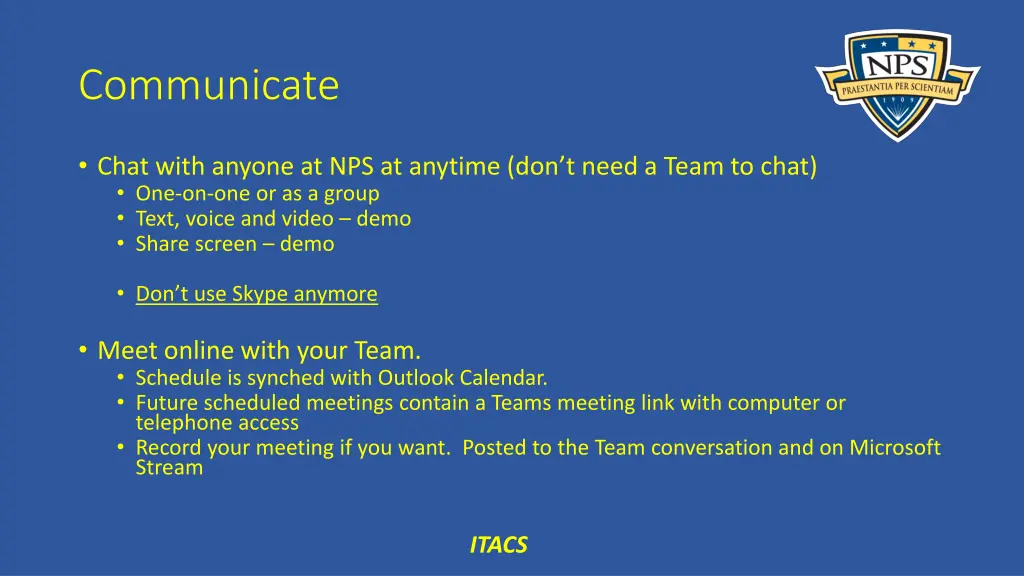 Communicate

NPS
PRAESTANTIA PER SCIENTIAM
1909

• Chat with anyone at NPS at anytime (don't need a Team to chat)
  • One-on-one or as a group
  • Text, voice and video – demo
  • Share screen – demo

  • Don't use Skype anymore

• Meet online with your Team.
  • Schedule is synched with Outlook Calendar.
  • Future scheduled meetings contain a Teams meeting link with computer or telephone access
  • Record your meeting if you want. Posted to the Team conversation and on Microsoft Stream

ITACS